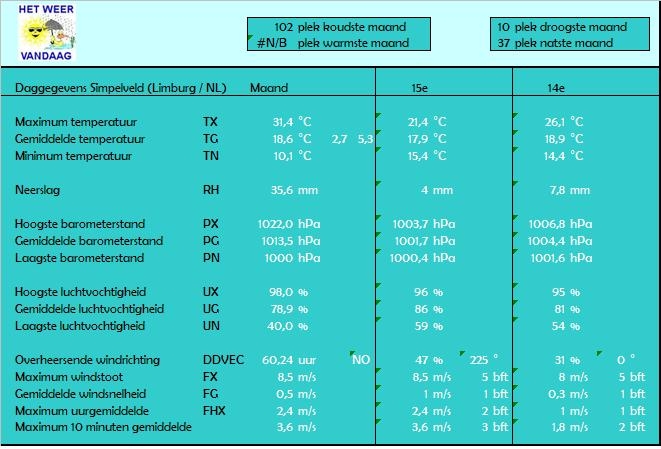 HET WEER
VANDAAG

102 plek koudste maand
#N/B plek warmste maand

10 plek droogste maand
37 plek natste maand

| Daggegevens Simpelveld (Limburg / NL) | | Maand | | 15e | | 14e | |
|---|---|---|---|---|---|---|---|
| Maximum temperatuur | TX | 31,4 °C | | 21,4 °C | | 26,1 °C | |
| Gemiddelde temperatuur | TG | 18,6 °C | 2,7 5,3 | 17,9 °C | | 18,9 °C | |
| Minimum temperatuur | TN | 10,1 °C | | 15,4 °C | | 14,4 °C | |
| Neerslag | RH | 35,6 mm | | 4 mm | | 7,8 mm | |
| Hoogste barometerstand | PX | 1022,0 hPa | | 1003,7 hPa | | 1006,8 hPa | |
| Gemiddelde barometerstand | PG | 1013,5 hPa | | 1001,7 hPa | | 1004,4 hPa | |
| Laagste barometerstand | PN | 1000 hPa | | 1000,4 hPa | | 1001,6 hPa | |
| Hoogste luchtvochtigheid | UX | 98,0 % | | 96 % | | 95 % | |
| Gemiddelde luchtvochtigheid | UG | 78,9 % | | 86 % | | 81 % | |
| Laagste luchtvochtigheid | UN | 40,0 % | | 59 % | | 54 % | |
| Overheersende windrichting | DDVEC | 60,24 uur | NO | 47 % | 225 ° | 31 % | 0 ° |
| Maximum windstoot | FX | 8,5 m/s | | 8,5 m/s | 5 bft | 8 m/s | 5 bft |
| Gemiddelde windsnelheid | FG | 0,5 m/s | | 1 m/s | 1 bft | 0,3 m/s | 1 bft |
| Maximum uurgemiddelde | FHX | 2,4 m/s | | 2,4 m/s | 2 bft | 1 m/s | 1 bft |
| Maximum 10 minuten gemiddelde | | 3,6 m/s | | 3,6 m/s | 3 bft | 1,8 m/s | 2 bft |